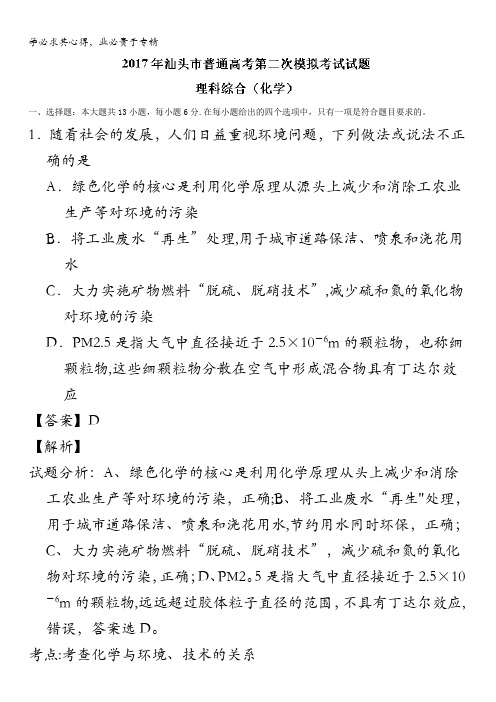 学必求其心得，业必贵于专精

2017年汕头市普通高考第二次模拟考试试题

理科综合（化学）

一、选择题：本大题共13小题，每小题6分．在每小题给出的四个选项中，只有一项是符合题目要求的。

1．随着社会的发展，人们日益重视环境问题，下列做法或说法不正确的是

A．绿色化学的核心是利用化学原理从源头上减少和消除工农业生产等对环境的污染

B．将工业废水“再生”处理,用于城市道路保洁、喷泉和浇花用水

C．大力实施矿物燃料“脱硫、脱硝技术”,减少硫和氮的氧化物对环境的污染

D．PM2.5是指大气中直径接近于$2.5\times10^{-6}$m的颗粒物，也称细颗粒物,这些细颗粒物分散在空气中形成混合物具有丁达尔效应

【答案】D

【解析】

试题分析：A、绿色化学的核心是利用化学原理从头上减少和消除工农业生产等对环境的污染，正确;B、将工业废水“再生"处理，用于城市道路保洁、喷泉和浇花用水,节约用水同时环保，正确；C、大力实施矿物燃料“脱硫、脱硝技术”，减少硫和氮的氧化物对环境的污染，正确；D、PM2。5是指大气中直径接近于$2.5\times10^{-6}$m的颗粒物,远远超过胶体粒子直径的范围，不具有丁达尔效应，错误，答案选D。

考点:考查化学与环境、技术的关系